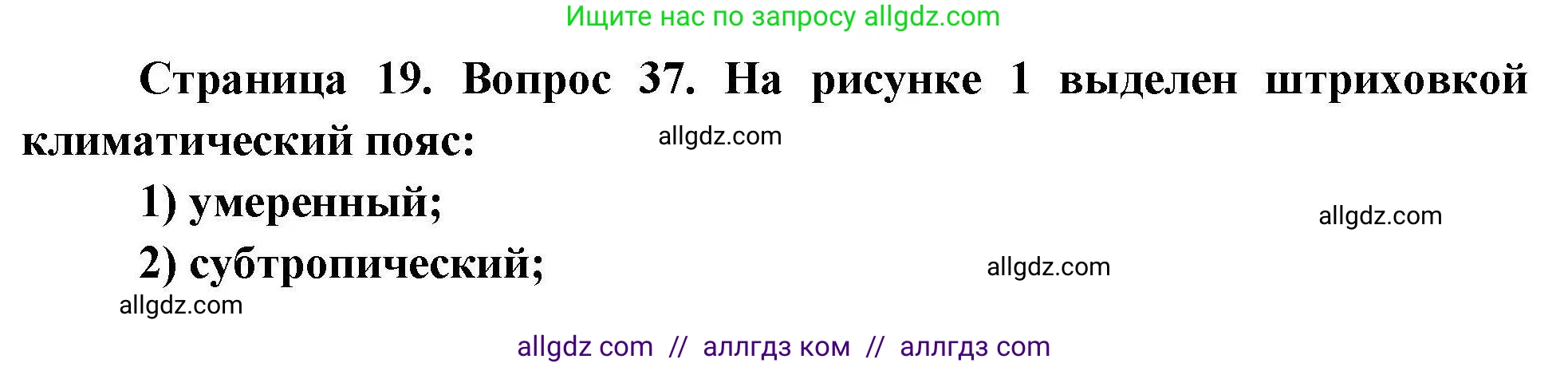 Ищите нас по запросу allgdz.com

Страница 19. Вопрос 37. На рисунке 1 выделен штриховкой климатический пояс:

allgdz.com

1) умеренный;

allgdz.com

2) субтропический;

allgdz.com

allgdz.com

allgdz com // аллгдз ком // аллгдз com